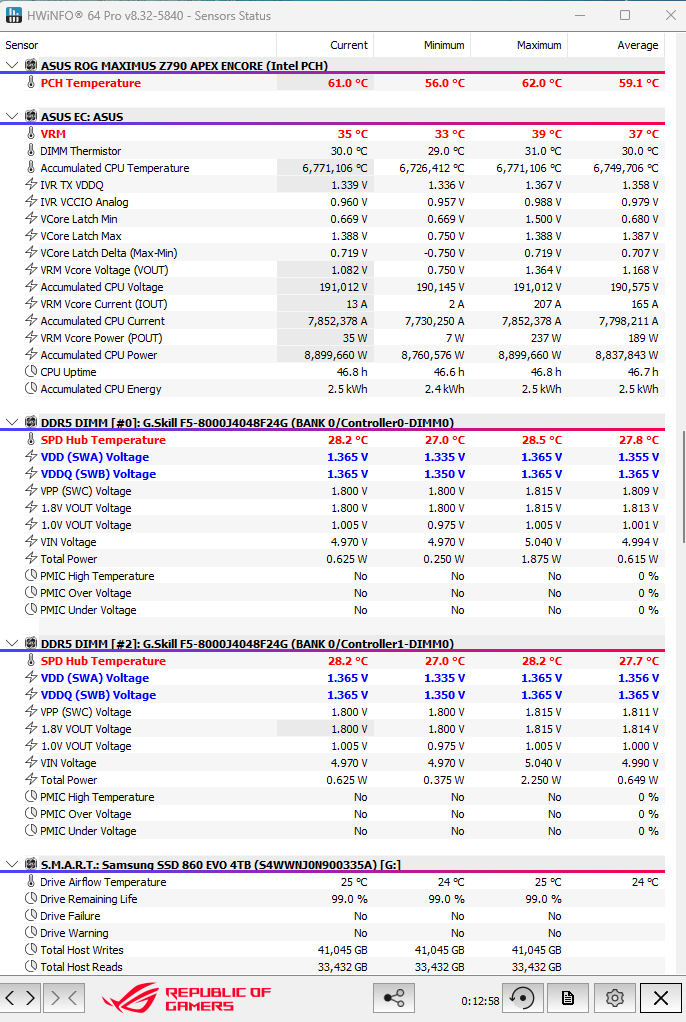 HWiNFO® 64 Pro v8.32-5840 - Sensors Status

| Sensor | Current | Minimum | Maximum | Average |
|---|---|---|---|---|
| ASUS ROG MAXIMUS Z790 APEX ENCORE (Intel PCH) | | | | |
| PCH Temperature | 61.0 °C | 56.0 °C | 62.0 °C | 59.1 °C |
| ASUS EC: ASUS | | | | |
| VRM | 35 °C | 33 °C | 39 °C | 37 °C |
| DIMM Thermistor | 30.0 °C | 29.0 °C | 31.0 °C | 30.0 °C |
| Accumulated CPU Temperature | 6,771,106 °C | 6,726,412 °C | 6,771,106 °C | 6,749,706 °C |
| IVR TX VDDQ | 1.339 V | 1.336 V | 1.367 V | 1.358 V |
| IVR VCCIO Analog | 0.960 V | 0.957 V | 0.988 V | 0.979 V |
| VCore Latch Min | 0.669 V | 0.669 V | 1.500 V | 0.680 V |
| VCore Latch Max | 1.388 V | 0.750 V | 1.388 V | 1.387 V |
| VCore Latch Delta (Max-Min) | 0.719 V | -0.750 V | 0.719 V | 0.707 V |
| VRM Vcore Voltage (VOUT) | 1.082 V | 0.750 V | 1.364 V | 1.168 V |
| Accumulated CPU Voltage | 191,012 V | 190,145 V | 191,012 V | 190,575 V |
| VRM Vcore Current (IOUT) | 13 A | 2 A | 207 A | 165 A |
| Accumulated CPU Current | 7,852,378 A | 7,730,250 A | 7,852,378 A | 7,798,211 A |
| VRM Vcore Power (POUT) | 35 W | 7 W | 237 W | 189 W |
| Accumulated CPU Power | 8,899,660 W | 8,760,576 W | 8,899,660 W | 8,837,843 W |
| CPU Uptime | 46.8 h | 46.6 h | 46.8 h | 46.7 h |
| Accumulated CPU Energy | 2.5 kWh | 2.4 kWh | 2.5 kWh | 2.5 kWh |
| DDR5 DIMM [#0]: G.Skill F5-8000J4048F24G (BANK 0/Controller0-DIMM0) | | | | |
| SPD Hub Temperature | 28.2 °C | 27.0 °C | 28.5 °C | 27.8 °C |
| VDD (SWA) Voltage | 1.365 V | 1.335 V | 1.365 V | 1.355 V |
| VDDQ (SWB) Voltage | 1.365 V | 1.350 V | 1.365 V | 1.365 V |
| VPP (SWC) Voltage | 1.800 V | 1.800 V | 1.815 V | 1.809 V |
| 1.8V VOUT Voltage | 1.800 V | 1.800 V | 1.815 V | 1.813 V |
| 1.0V VOUT Voltage | 1.005 V | 0.975 V | 1.005 V | 1.001 V |
| VIN Voltage | 4.970 V | 4.970 V | 5.040 V | 4.994 V |
| Total Power | 0.625 W | 0.250 W | 1.875 W | 0.615 W |
| PMIC High Temperature | No | No | No | 0 % |
| PMIC Over Voltage | No | No | No | 0 % |
| PMIC Under Voltage | No | No | No | 0 % |
| DDR5 DIMM [#2]: G.Skill F5-8000J4048F24G (BANK 0/Controller1-DIMM0) | | | | |
| SPD Hub Temperature | 28.2 °C | 27.0 °C | 28.2 °C | 27.7 °C |
| VDD (SWA) Voltage | 1.365 V | 1.335 V | 1.365 V | 1.356 V |
| VDDQ (SWB) Voltage | 1.365 V | 1.350 V | 1.365 V | 1.365 V |
| VPP (SWC) Voltage | 1.800 V | 1.800 V | 1.815 V | 1.811 V |
| 1.8V VOUT Voltage | 1.800 V | 1.800 V | 1.815 V | 1.814 V |
| 1.0V VOUT Voltage | 1.005 V | 0.975 V | 1.005 V | 1.000 V |
| VIN Voltage | 4.970 V | 4.970 V | 5.040 V | 4.990 V |
| Total Power | 0.625 W | 0.375 W | 2.250 W | 0.649 W |
| PMIC High Temperature | No | No | No | 0 % |
| PMIC Over Voltage | No | No | No | 0 % |
| PMIC Under Voltage | No | No | No | 0 % |
| S.M.A.R.T.: Samsung SSD 860 EVO 4TB (S4WWNJ0N900335A) [G:] | | | | |
| Drive Airflow Temperature | 25 °C | 24 °C | 25 °C | 24 °C |
| Drive Remaining Life | 99.0 % | 99.0 % | 99.0 % | |
| Drive Failure | No | No | No | |
| Drive Warning | No | No | No | |
| Total Host Writes | 41,045 GB | 41,045 GB | 41,045 GB | |
| Total Host Reads | 33,432 GB | 33,432 GB | 33,432 GB | |

REPUBLIC OF GAMERS
0:12:58